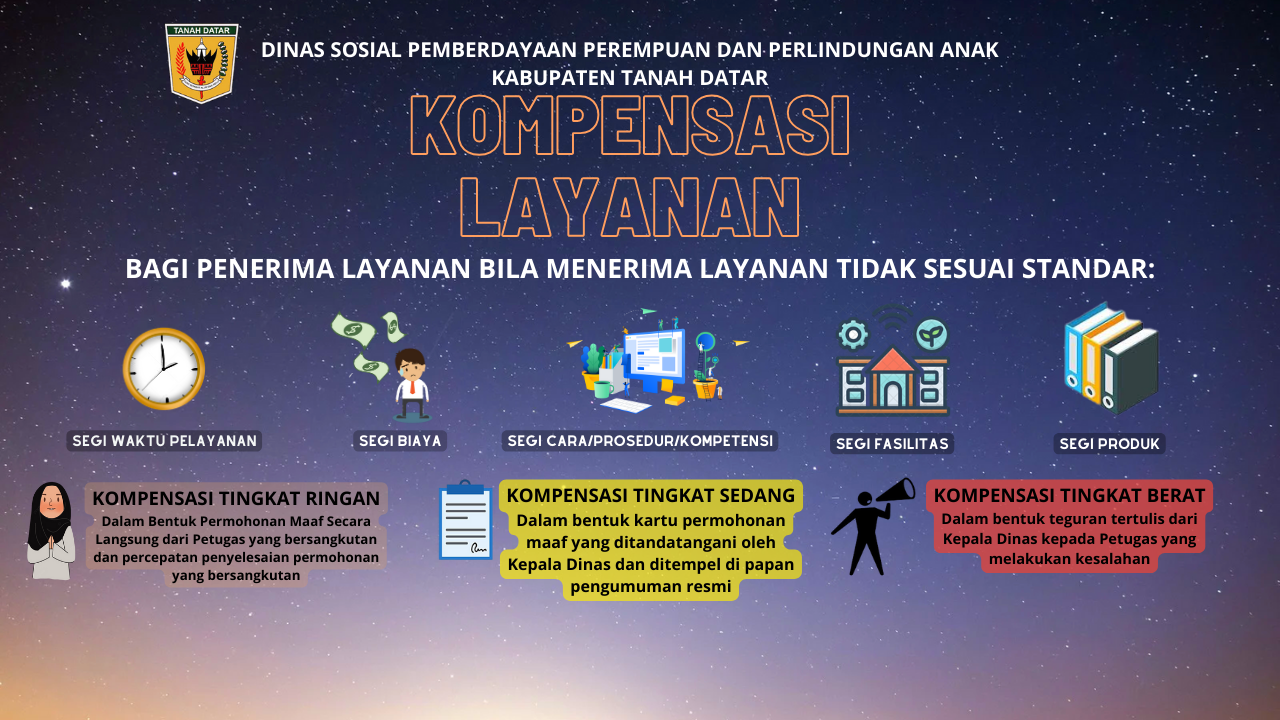 TANAH DATAR

DINAS SOSIAL PEMBERDAYAAN PEREMPUAN DAN PERLINDUNGAN ANAK
KABUPATEN TANAH DATAR

KOMPENSASI LAYANAN

BAGI PENERIMA LAYANAN BILA MENERIMA LAYANAN TIDAK SESUAI STANDAR:

SEGI WAKTU PELAYANAN

SEGI BIAYA

SEGI CARA/PROSEDUR/KOMPETENSI

SEGI FASILITAS

SEGI PRODUK

KOMPENSASI TINGKAT RINGAN
Dalam Bentuk Permohonan Maaf Secara Langsung dari Petugas yang bersangkutan dan percepatan penyelesaian permohonan yang bersangkutan

KOMPENSASI TINGKAT SEDANG
Dalam bentuk kartu permohonan maaf yang ditandatangani oleh Kepala Dinas dan ditempel di papan pengumuman resmi

KOMPENSASI TINGKAT BERAT
Dalam bentuk teguran tertulis dari Kepala Dinas kepada Petugas yang melakukan kesalahan